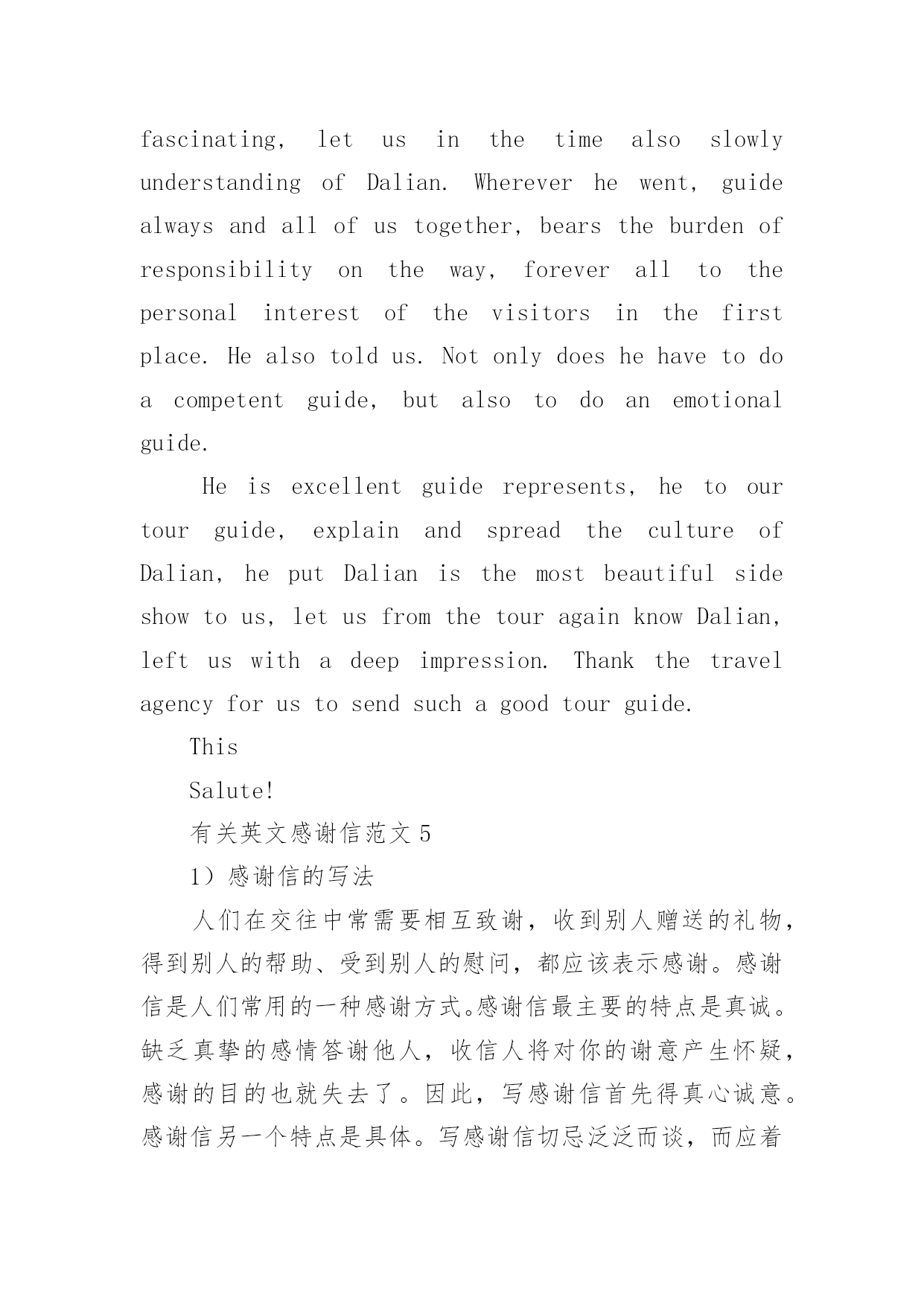 fascinating, let us in the time also slowly understanding of Dalian. Wherever he went, guide always and all of us together, bears the burden of responsibility on the way, forever all to the personal interest of the visitors in the first place. He also told us. Not only does he have to do a competent guide, but also to do an emotional guide.

He is excellent guide represents, he to our tour guide, explain and spread the culture of Dalian, he put Dalian is the most beautiful side show to us, let us from the tour again know Dalian, left us with a deep impression. Thank the travel agency for us to send such a good tour guide.

This

Salute!

有关英文感谢信范文 5

1）感谢信的写法

人们在交往中常需要相互致谢，收到别人赠送的礼物，得到别人的帮助、受到别人的慰问，都应该表示感谢。感谢信是人们常用的一种感谢方式。感谢信最主要的特点是真诚。缺乏真挚的感情答谢他人，收信人将对你的谢意产生怀疑，感谢的目的也就失去了。因此，写感谢信首先得真心诚意。感谢信另一个特点是具体。写感谢信切忌泛泛而谈，而应着